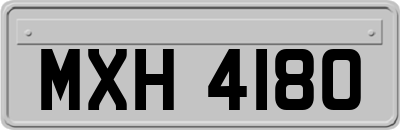 MXH 4180